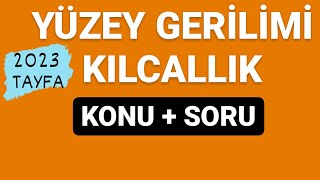 YÜZEY GERİLİMİ

2023
TAYFA

KILCALLIK

KONU + SORU